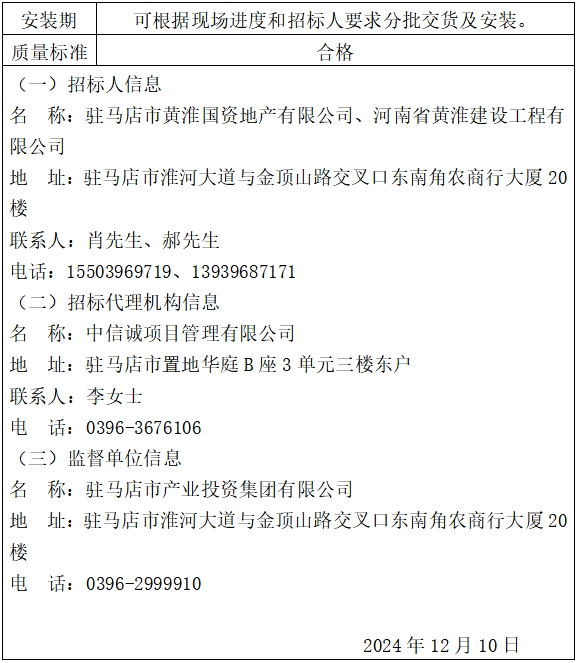 | 安装期 | 可根据现场进度和招标人要求分批交货及安装。 |
|---|---|
| 质量标准 | 合格 |

（一）招标人信息

名　称：驻马店市黄淮国资地产有限公司、河南省黄淮建设工程有限公司

地　址：驻马店市淮河大道与金顶山路交叉口东南角农商行大厦20楼

联系人：肖先生、郝先生

电话：15503969719、13939687171

（二）招标代理机构信息

名　称：中信诚项目管理有限公司

地　址：驻马店市置地华庭B座3单元三楼东户

联系人：李女士

电　话：0396-3676106

（三）监督单位信息

名　称：驻马店市产业投资集团有限公司

地　址：驻马店市淮河大道与金顶山路交叉口东南角农商行大厦20楼

电　话：0396-2999910

2024年12月10日